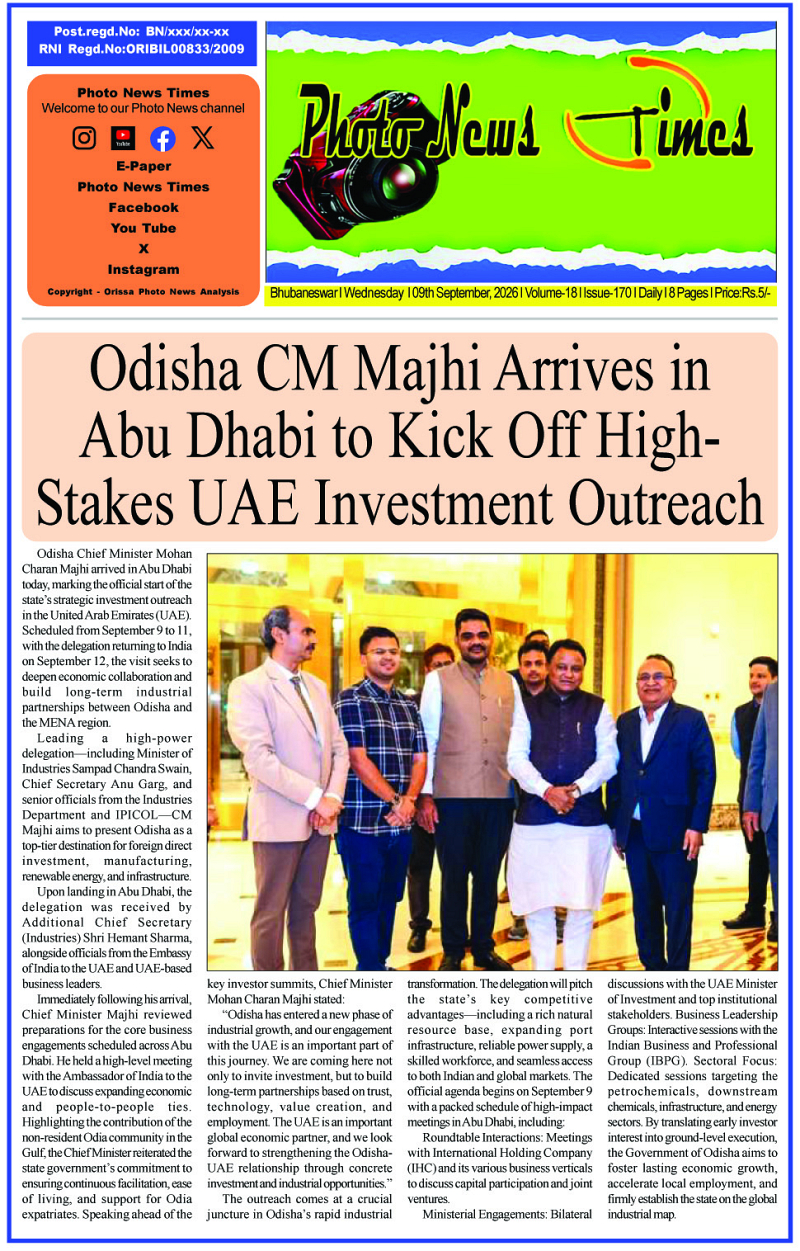 Post.regd.No: BN/xxx/xx-xx
RNI Regd.No:ORIBIL00833/2009

Photo News Times
Welcome to our Photo News channel

E-Paper
Photo News Times
Facebook
You Tube
X
Instagram

Copyright - Orissa Photo News Analysis

Photo News Times

Bhubaneswar I Wednesday I 09th September, 2026 I Volume-18 I Issue-170 I Daily I 8 Pages I Price:Rs.5/-

Odisha CM Majhi Arrives in Abu Dhabi to Kick Off High-Stakes UAE Investment Outreach

Odisha Chief Minister Mohan Charan Majhi arrived in Abu Dhabi today, marking the official start of the state's strategic investment outreach in the United Arab Emirates (UAE). Scheduled from September 9 to 11, with the delegation returning to India on September 12, the visit seeks to deepen economic collaboration and build long-term industrial partnerships between Odisha and the MENA region.

Leading a high-power delegation—including Minister of Industries Sampad Chandra Swain, Chief Secretary Anu Garg, and senior officials from the Industries Department and IPICOL—CM Majhi aims to present Odisha as a top-tier destination for foreign direct investment, manufacturing, renewable energy, and infrastructure.

Upon landing in Abu Dhabi, the delegation was received by Additional Chief Secretary (Industries) Shri Hemant Sharma, alongside officials from the Embassy of India to the UAE and UAE-based business leaders.

Immediately following his arrival, Chief Minister Majhi reviewed preparations for the core business engagements scheduled across Abu Dhabi. He held a high-level meeting with the Ambassador of India to the UAE to discuss expanding economic and people-to-people ties. Highlighting the contribution of the non-resident Odia community in the Gulf, the Chief Minister reiterated the state government's commitment to ensuring continuous facilitation, ease of living, and support for Odia expatriates. Speaking ahead of the key investor summits, Chief Minister Mohan Charan Majhi stated:

"Odisha has entered a new phase of industrial growth, and our engagement with the UAE is an important part of this journey. We are coming here not only to invite investment, but to build long-term partnerships based on trust, technology, value creation, and employment. The UAE is an important global economic partner, and we look forward to strengthening the Odisha-UAE relationship through concrete investment and industrial opportunities."

The outreach comes at a crucial juncture in Odisha's rapid industrial transformation. The delegation will pitch the state's key competitive advantages—including a rich natural resource base, expanding port infrastructure, reliable power supply, a skilled workforce, and seamless access to both Indian and global markets. The official agenda begins on September 9 with a packed schedule of high-impact meetings in Abu Dhabi, including:

Roundtable Interactions: Meetings with International Holding Company (IHC) and its various business verticals to discuss capital participation and joint ventures.

Ministerial Engagements: Bilateral discussions with the UAE Minister of Investment and top institutional stakeholders. Business Leadership Groups: Interactive sessions with the Indian Business and Professional Group (IBPG). Sectoral Focus: Dedicated sessions targeting the petrochemicals, downstream chemicals, infrastructure, and energy sectors. By translating early investor interest into ground-level execution, the Government of Odisha aims to foster lasting economic growth, accelerate local employment, and firmly establish the state on the global industrial map.